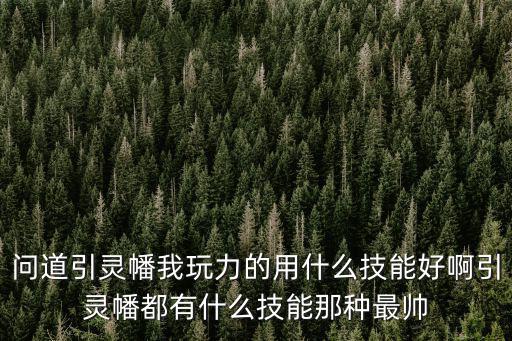 问道引灵幡我玩力的用什么技能好啊引灵幡都有什么技能那种最帅